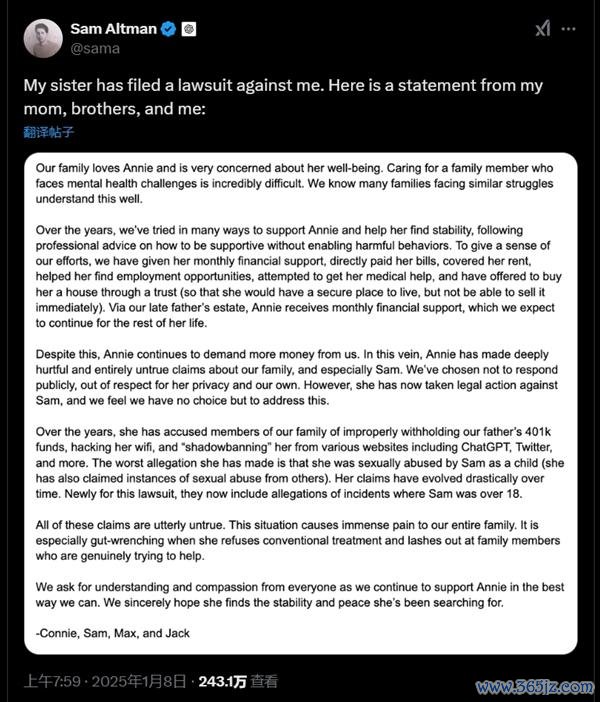 Sam Altman
@sama

My sister has filed a lawsuit against me. Here is a statement from my mom, brothers, and me:
翻译帖子

Our family loves Annie and is very concerned about her well-being. Caring for a family member who faces mental health challenges is incredibly difficult. We know many families facing similar struggles understand this well.

Over the years, we've tried in many ways to support Annie and help her find stability, following professional advice on how to be supportive without enabling harmful behaviors. To give a sense of our efforts, we have given her monthly financial support, directly paid her bills, covered her rent, helped her find employment opportunities, attempted to get her medical help, and have offered to buy her a house through a trust (so that she would have a secure place to live, but not be able to sell it immediately). Via our late father's estate, Annie receives monthly financial support, which we expect to continue for the rest of her life.

Despite this, Annie continues to demand more money from us. In this vein, Annie has made deeply hurtful and entirely untrue claims about our family, and especially Sam. We've chosen not to respond publicly, out of respect for her privacy and our own. However, she has now taken legal action against Sam, and we feel we have no choice but to address this.

Over the years, she has accused members of our family of improperly withholding our father's 401k funds, hacking her wifi, and "shadowbanning" her from various websites including ChatGPT, Twitter, and more. The worst allegation she has made is that she was sexually abused by Sam as a child (she has also claimed instances of sexual abuse from others). Her claims have evolved drastically over time. Newly for this lawsuit, they now include allegations of incidents where Sam was over 18.

All of these claims are utterly untrue. This situation causes immense pain to our entire family. It is especially gut-wrenching when she refuses conventional treatment and lashes out at family members who are genuinely trying to help.

We ask for understanding and compassion from everyone as we continue to support Annie in the best way we can. We sincerely hope she finds the stability and peace she's been searching for.

-Connie, Sam, Max, and Jack

上午7:59 · 2025年1月8日 · 243.1万 查看

www.365jz.com